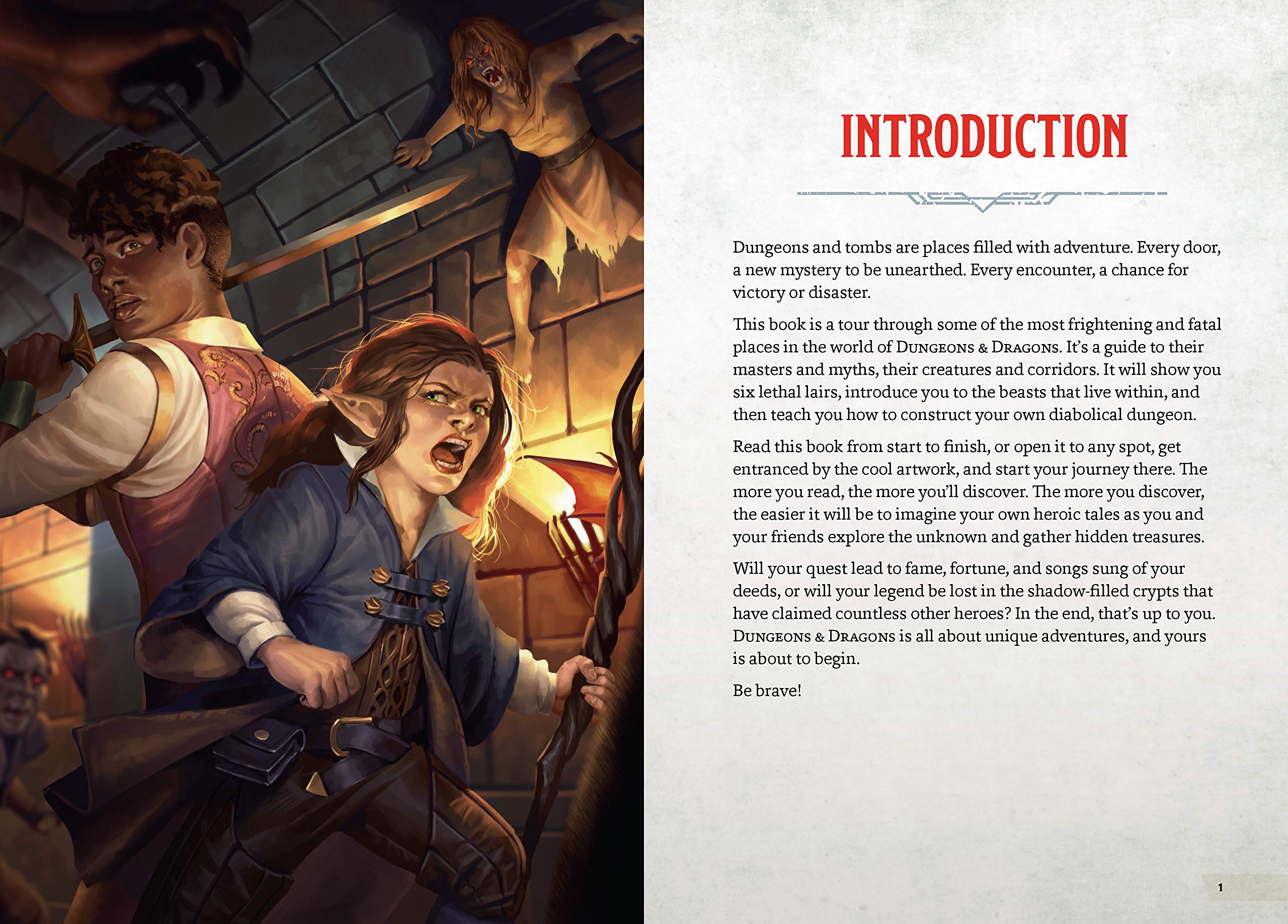 INTRODUCTION

Dungeons and tombs are places filled with adventure. Every door, a new mystery to be unearthed. Every encounter, a chance for victory or disaster.

This book is a tour through some of the most frightening and fatal places in the world of Dungeons & Dragons. It's a guide to their masters and myths, their creatures and corridors. It will show you six lethal lairs, introduce you to the beasts that live within, and then teach you how to construct your own diabolical dungeon.

Read this book from start to finish, or open it to any spot, get entranced by the cool artwork, and start your journey there. The more you read, the more you'll discover. The more you discover, the easier it will be to imagine your own heroic tales as you and your friends explore the unknown and gather hidden treasures.

Will your quest lead to fame, fortune, and songs sung of your deeds, or will your legend be lost in the shadow-filled crypts that have claimed countless other heroes? In the end, that's up to you. Dungeons & Dragons is all about unique adventures, and yours is about to begin.

Be brave!

1